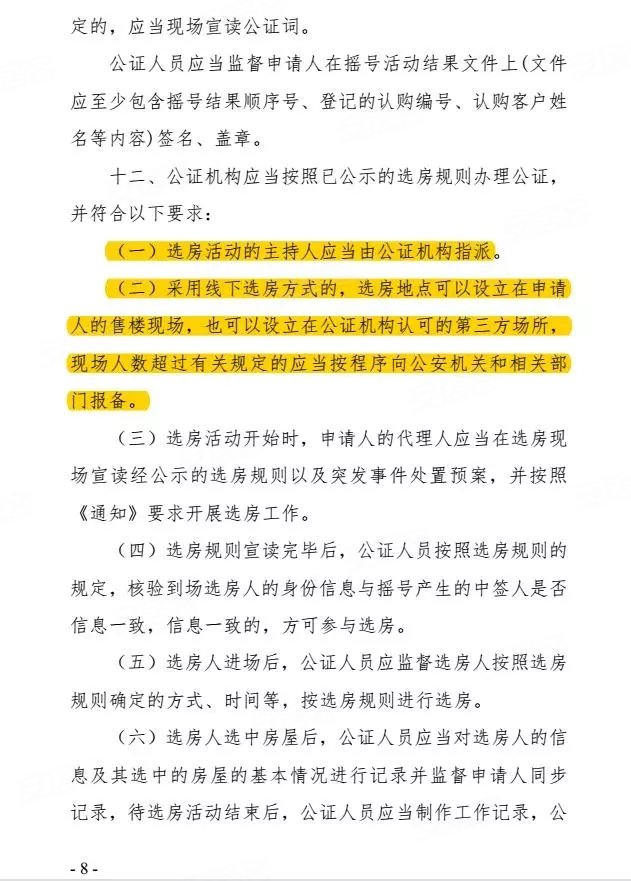 定的，应当现场宣读公证词。

公证人员应当监督申请人在摇号活动结果文件上(文件应至少包含摇号结果顺序号、登记的认购编号、认购客户姓名等内容)签名、盖章。

十二、公证机构应当按照已公示的选房规则办理公证，并符合以下要求：

（一）选房活动的主持人应当由公证机构指派。

（二）采用线下选房方式的，选房地点可以设立在申请人的售楼现场，也可以设立在公证机构认可的第三方场所，现场人数超过有关规定的应当按程序向公安机关和相关部门报备。

（三）选房活动开始时，申请人的代理人应当在选房现场宣读经公示的选房规则以及突发事件处置预案，并按照《通知》要求开展选房工作。

（四）选房规则宣读完毕后，公证人员按照选房规则的规定，核验到场选房人的身份信息与摇号产生的中签人是否信息一致，信息一致的，方可参与选房。

（五）选房人进场后，公证人员应监督选房人按照选房规则确定的方式、时间等，按选房规则进行选房。

（六）选房人选中房屋后，公证人员应当对选房人的信息及其选中的房屋的基本情况进行记录并监督申请人同步记录，待选房活动结束后，公证人员应当制作工作记录，公

- 8 -